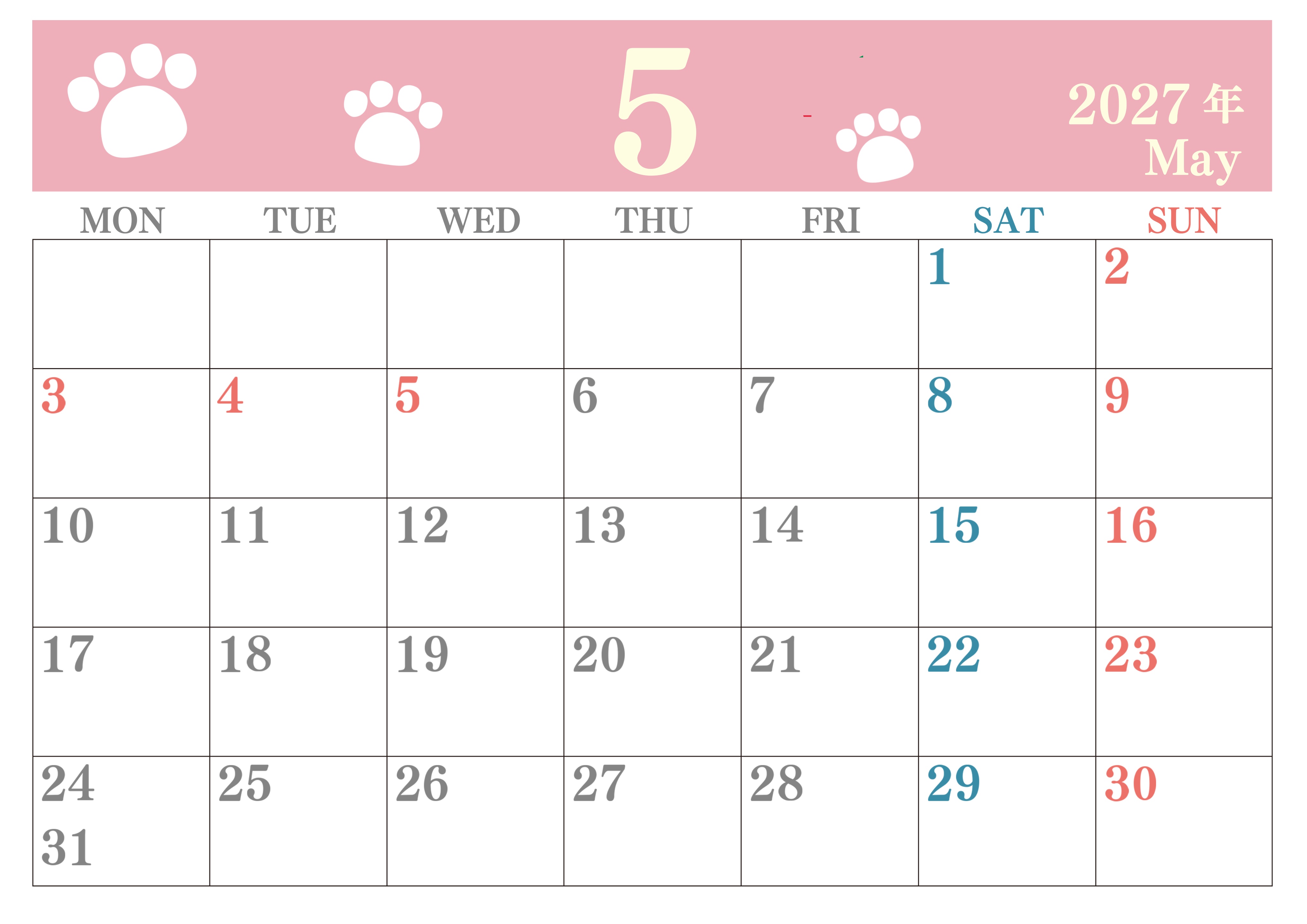 5

2027年
May

| MON | TUE | WED | THU | FRI | SAT | SUN |
|---|---|---|---|---|---|---|
| | | | | | 1 | 2 |
| 3 | 4 | 5 | 6 | 7 | 8 | 9 |
| 10 | 11 | 12 | 13 | 14 | 15 | 16 |
| 17 | 18 | 19 | 20 | 21 | 22 | 23 |
| 24 31 | 25 | 26 | 27 | 28 | 29 | 30 |